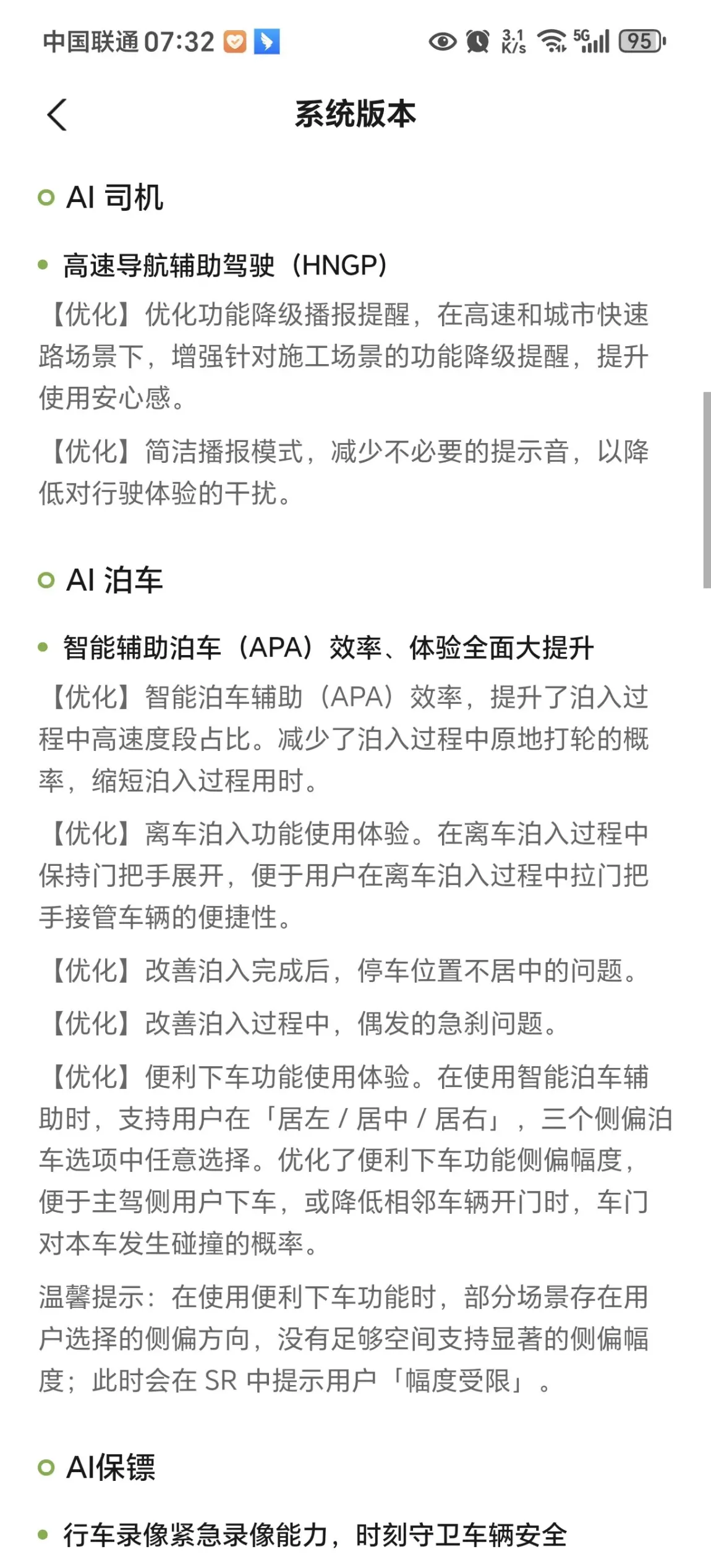 中国联通 07:32 3.1 K/s 5G 95

系统版本

AI 司机

高速导航辅助驾驶（HNGP）

【优化】优化功能降级播报提醒，在高速和城市快速路场景下，增强针对施工场景的功能降级提醒，提升使用安心感。

【优化】简洁播报模式，减少不必要的提示音，以降低对行驶体验的干扰。

AI 泊车

智能辅助泊车（APA）效率、体验全面大提升

【优化】智能泊车辅助（APA）效率，提升了泊入过程中高速度段占比。减少了泊入过程中原地打轮的概率，缩短泊入过程用时。

【优化】离车泊入功能使用体验。在离车泊入过程中保持门把手展开，便于用户在离车泊入过程中拉门把手接管车辆的便捷性。

【优化】改善泊入完成后，停车位置不居中的问题。

【优化】改善泊入过程中，偶发的急刹问题。

【优化】便利下车功能使用体验。在使用智能泊车辅助时，支持用户在「居左 / 居中 / 居右」，三个侧偏泊车选项中任意选择。优化了便利下车功能侧偏幅度，便于主驾侧用户下车，或降低相邻车辆开门时，车门对本车发生碰撞的概率。

温馨提示：在使用便利下车功能时，部分场景存在用户选择的侧偏方向，没有足够空间支持显著的侧偏幅度；此时会在 SR 中提示用户「幅度受限」。

AI保镖

行车录像紧急录像能力，时刻守卫车辆安全